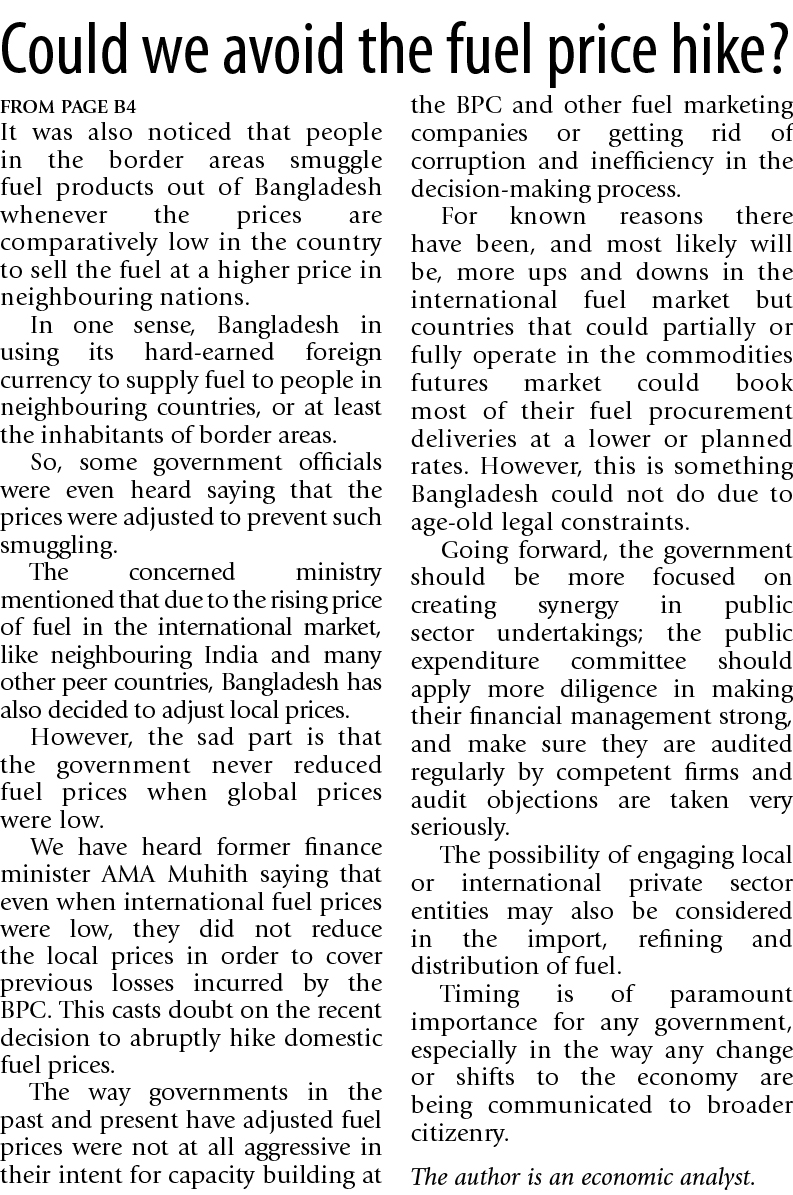 Could we avoid the fuel price hike?

FROM PAGE B4

It was also noticed that people in the border areas smuggle fuel products out of Bangladesh whenever the prices are comparatively low in the country to sell the fuel at a higher price in neighbouring nations.

In one sense, Bangladesh in using its hard-earned foreign currency to supply fuel to people in neighbouring countries, or at least the inhabitants of border areas.

So, some government officials were even heard saying that the prices were adjusted to prevent such smuggling.

The concerned ministry mentioned that due to the rising price of fuel in the international market, like neighbouring India and many other peer countries, Bangladesh has also decided to adjust local prices.

However, the sad part is that the government never reduced fuel prices when global prices were low.

We have heard former finance minister AMA Muhith saying that even when international fuel prices were low, they did not reduce the local prices in order to cover previous losses incurred by the BPC. This casts doubt on the recent decision to abruptly hike domestic fuel prices.

The way governments in the past and present have adjusted fuel prices were not at all aggressive in their intent for capacity building at the BPC and other fuel marketing companies or getting rid of corruption and inefficiency in the decision-making process.

For known reasons there have been, and most likely will be, more ups and downs in the international fuel market but countries that could partially or fully operate in the commodities futures market could book most of their fuel procurement deliveries at a lower or planned rates. However, this is something Bangladesh could not do due to age-old legal constraints.

Going forward, the government should be more focused on creating synergy in public sector undertakings; the public expenditure committee should apply more diligence in making their financial management strong, and make sure they are audited regularly by competent firms and audit objections are taken very seriously.

The possibility of engaging local or international private sector entities may also be considered in the import, refining and distribution of fuel.

Timing is of paramount importance for any government, especially in the way any change or shifts to the economy are being communicated to broader citizenry.

The author is an economic analyst.